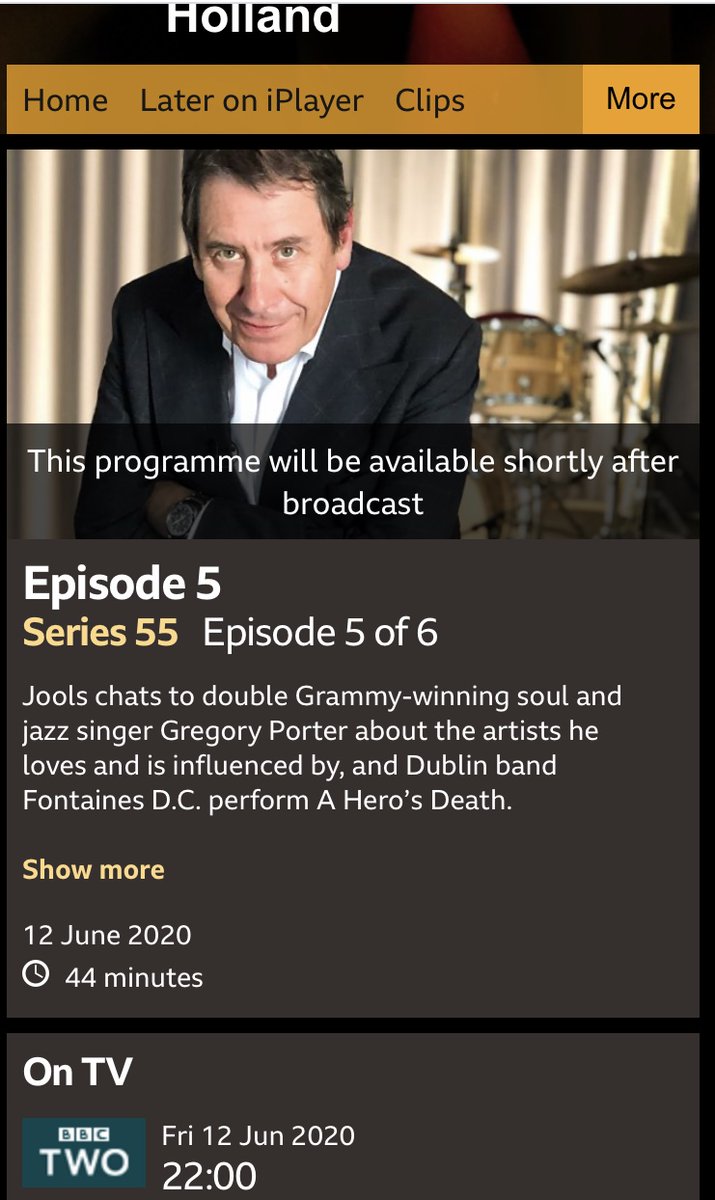 Holland

Home Later on iPlayer Clips More

This programme will be available shortly after broadcast

Episode 5

Series 55 Episode 5 of 6

Jools chats to double Grammy-winning soul and jazz singer Gregory Porter about the artists he loves and is influenced by, and Dublin band Fontaines D.C. perform A Hero's Death.

Show more

12 June 2020

44 minutes

On TV

BBC TWO

Fri 12 Jun 2020

22:00